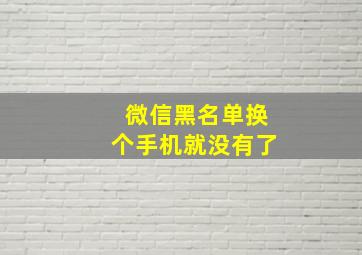 微信黑名单换个手机就没有了